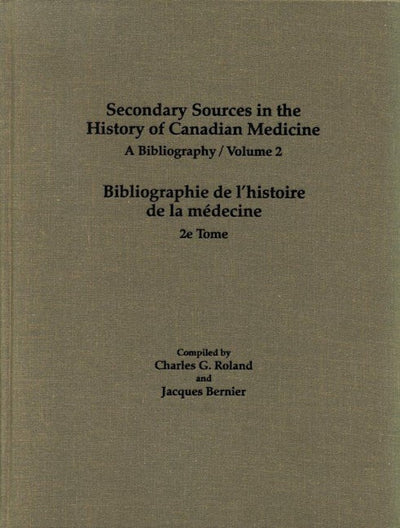 Secondary Sources in the History of Canadian Medicine
A Bibliography / Volume 2

Bibliographie de l'histoire de la médecine
2e Tome

Compiled by
Charles G. Roland
and
Jacques Bernier